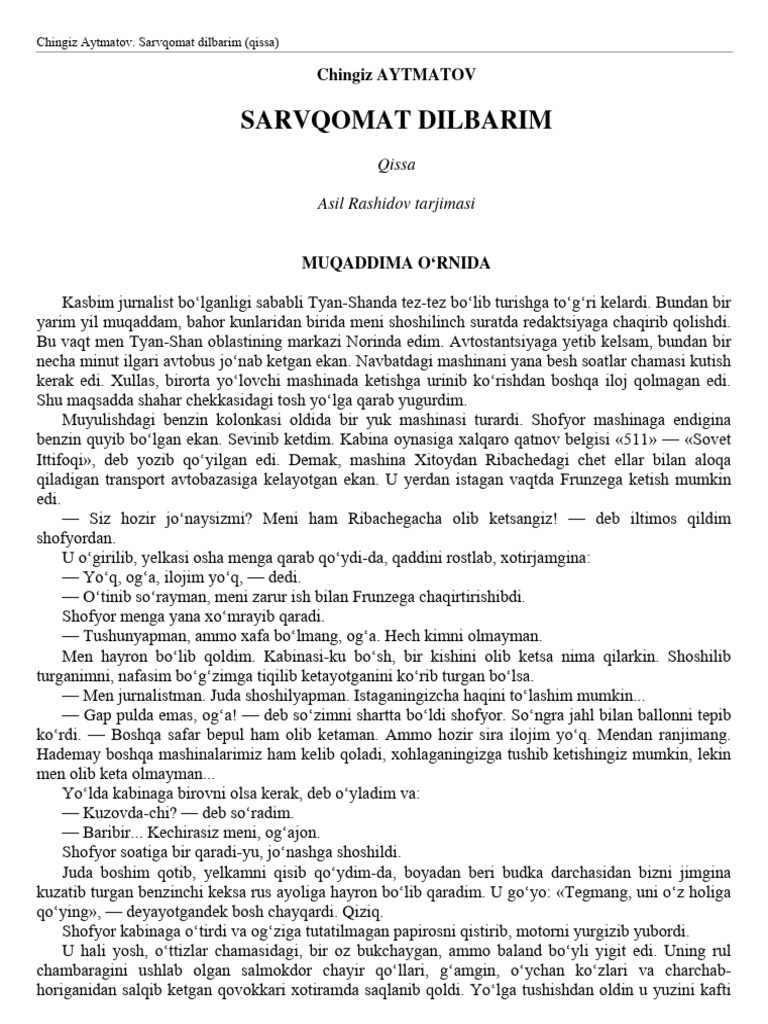 Chingiz Aytmatov. Sarvqomat dilbarim (qissa)

Chingiz AYTMATOV

SARVQOMAT DILBARIM

Qissa

Asil Rashidov tarjimasi

MUQADDIMA O‘RNIDA

Kasbim jurnalist bo‘lganligi sababli Tyan-Shanda tez-tez bo‘lib turishga to‘g‘ri kelardi. Bundan bir yarim yil muqaddam, bahor kunlaridan birida meni shoshilinch suratda redaktsiyaga chaqirib qolishdi. Bu vaqt men Tyan-Shan oblastining markazi Norinda edim. Avtostantsiyaga yetib kelsam, bundan bir necha minut ilgari avtobus jo‘nab ketgan ekan. Navbatdagi mashinani yana besh soatlar chamasi kutish kerak edi. Xullas, birorta yo‘lovchi mashinada ketishga urinib ko‘rishdan boshqa iloj qolmagan edi. Shu maqsadda shahar chekkasidagi tosh yo‘lga qarab yugurdim.

Muyulishdagi benzin kolonkasi oldida bir yuk mashinasi turardi. Shofyor mashinaga endigina benzin quyib bo‘lgan ekan. Sevinib ketdim. Kabina oynasiga xalqaro qatnov belgisi «511» — «Sovet Ittifoqi», deb yozib qo‘yilgan edi. Demak, mashina Xitoydan Ribachedagi chet ellar bilan aloqa qiladigan transport avtobazasiga kelayotgan ekan. U yerdan istagan vaqtda Frunzega ketish mumkin edi.

— Siz hozir jo‘naysizmi? Meni ham Ribachegacha olib ketsangiz! — deb iltimos qildim shofyordan.

U o‘girilib, yelkasi osha menga qarab qo‘ydi-da, qaddini rostlab, xotirjamgina:

— Yo‘q, og‘a, ilojim yo‘q, — dedi.

— O‘tinib so‘rayman, meni zarur ish bilan Frunzega chaqirtirishibdi.

Shofyor menga yana xo‘mrayib qaradi.

— Tushunyapman, ammo xafa bo‘lmang, og‘a. Hech kimni olmayman.

Men hayron bo‘lib qoldim. Kabinasi-ku bo‘sh, bir kishini olib ketsa nima qilarkin. Shoshilib turganimni, nafasim bo‘g‘zimga tiqilib ketayotganini ko‘rib turgan bo‘lsa.

— Men jurnalistman. Juda shoshilyapman. Istaganingizcha haqini to‘lashim mumkin...

— Gap pulda emas, og‘a! — deb so‘zimni shartta bo‘ldi shofyor. So‘ngra jahl bilan ballonni tepib ko‘rdi. — Boshqa safar bepul ham olib ketaman. Ammo hozir sira ilojim yo‘q. Mendan ranjimang. Hademay boshqa mashinalarimiz ham kelib qoladi, xohlaganingizga tushib ketishingiz mumkin, lekin men olib keta olmayman...

Yo‘lda kabinaga birovni olsa kerak, deb o‘yladim va:

— Kuzovda-chi? — deb so‘radim.

— Baribir... Kechirasiz meni, og‘ajon.

Shofyor soatiga bir qaradi-yu, jo‘nashga shoshildi.

Juda boshim qotib, yelkamni qisib qo‘ydim-da, boyadan beri budka darchasidan bizni jimgina kuzatib turgan benzinchi keksa rus ayoliga hayron bo‘lib qaradim. U go‘yo: «Tegmang, uni o‘z holiga qo‘ying», — deyayotgandek bosh chayqardi. Qiziq.

Shofyor kabinaga o‘tirdi va og‘ziga tutatilmagan papirosni qistirib, motorni yurgizib yubordi.

U hali yosh, o‘ttizlar chamasidagi, bir oz bukchaygan, ammo baland bo‘yli yigit edi. Uning rul chambaragini ushlab olgan salmokdor chayir qo‘llari, g‘amgin, o‘ychan ko‘zlari va charchab-horiganidan salqib ketgan qovokkari xotiramda saqlanib qoldi. Yo‘lga tushishdan oldin u yuzini kafti